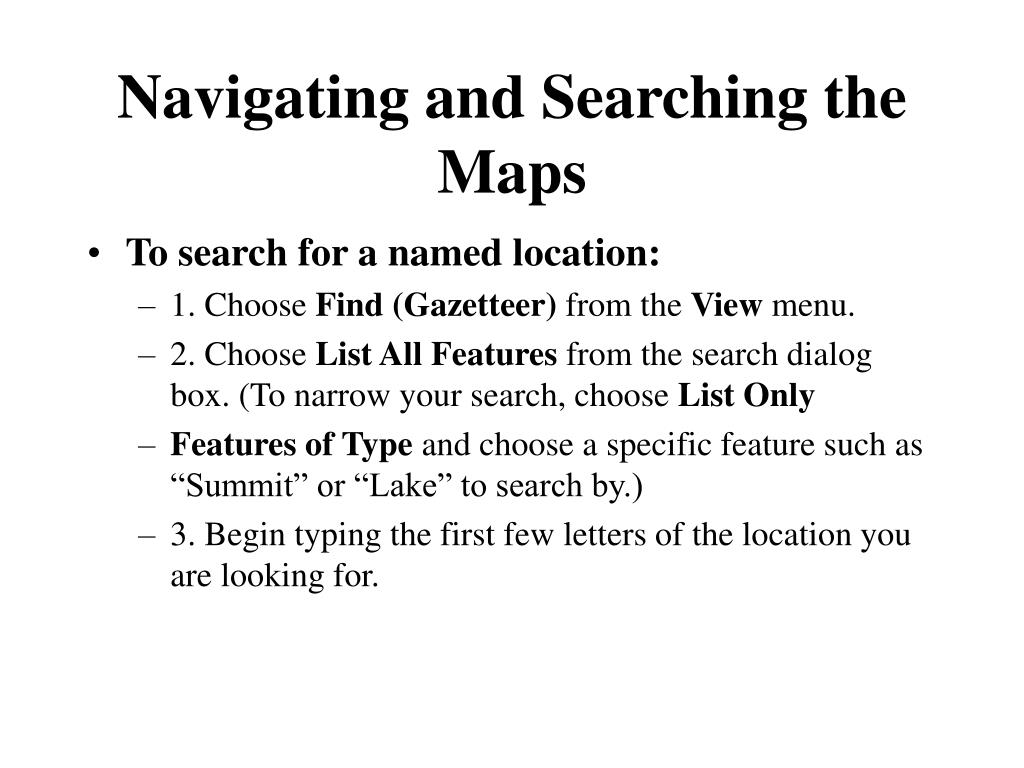 Navigating and Searching the Maps

• To search for a named location:
– 1. Choose Find (Gazetteer) from the View menu.
– 2. Choose List All Features from the search dialog box. (To narrow your search, choose List Only
– Features of Type and choose a specific feature such as “Summit” or “Lake” to search by.)
– 3. Begin typing the first few letters of the location you are looking for.